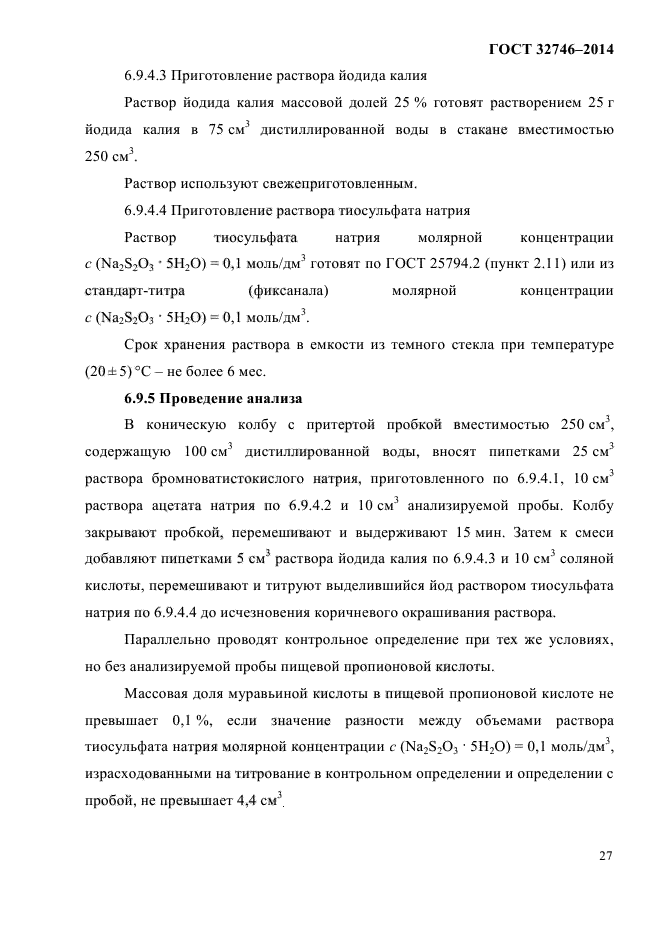 ГОСТ 32746–2014

6.9.4.3 Приготовление раствора йодида калия

Раствор йодида калия массовой долей 25 % готовят растворением 25 г йодида калия в 75 см$^3$ дистиллированной воды в стакане вместимостью 250 см$^3$.

Раствор используют свежеприготовленным.

6.9.4.4 Приготовление раствора тиосульфата натрия

Раствор тиосульфата натрия молярной концентрации $c$ ($Na_2S_2O_3 \cdot 5H_2O$) = 0,1 моль/дм$^3$ готовят по ГОСТ 25794.2 (пункт 2.11) или из стандарт-титра (фиксанала) молярной концентрации $c$ ($Na_2S_2O_3 \cdot 5H_2O$) = 0,1 моль/дм$^3$.

Срок хранения раствора в емкости из темного стекла при температуре (20 ± 5) °С – не более 6 мес.

6.9.5 Проведение анализа

В коническую колбу с притертой пробкой вместимостью 250 см$^3$, содержащую 100 см$^3$ дистиллированной воды, вносят пипетками 25 см$^3$ раствора бромноватистокислого натрия, приготовленного по 6.9.4.1, 10 см$^3$ раствора ацетата натрия по 6.9.4.2 и 10 см$^3$ анализируемой пробы. Колбу закрывают пробкой, перемешивают и выдерживают 15 мин. Затем к смеси добавляют пипетками 5 см$^3$ раствора йодида калия по 6.9.4.3 и 10 см$^3$ соляной кислоты, перемешивают и титруют выделившийся йод раствором тиосульфата натрия по 6.9.4.4 до исчезновения коричневого окрашивания раствора.

Параллельно проводят контрольное определение при тех же условиях, но без анализируемой пробы пищевой пропионовой кислоты.

Массовая доля муравьиной кислоты в пищевой пропионовой кислоте не превышает 0,1 %, если значение разности между объемами раствора тиосульфата натрия молярной концентрации $c$ ($Na_2S_2O_3 \cdot 5H_2O$) = 0,1 моль/дм$^3$, израсходованными на титрование в контрольном определении и определении с пробой, не превышает 4,4 см$^3$.

27